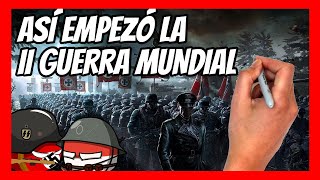 ASÍ EMPEZÓ LA
II GUERRA MUNDIAL